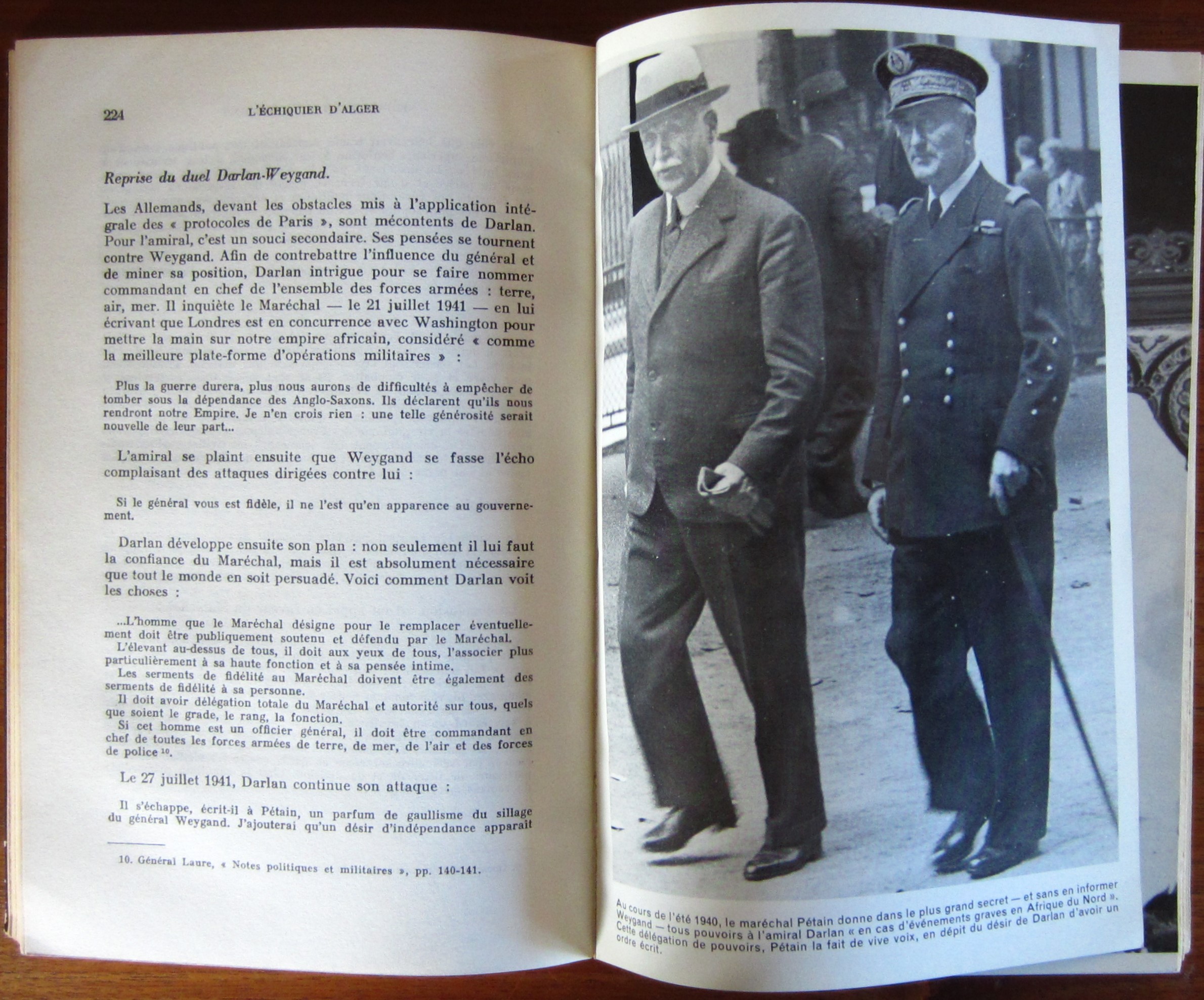 224 L'ÉCHIQUIER D'ALGER

Reprise du duel Darlan-Weygand.

Les Allemands, devant les obstacles mis à l'application intégrale des « protocoles de Paris », sont mécontents de Darlan. Pour l'amiral, c'est un souci secondaire. Ses pensées se tournent contre Weygand. Afin de contrebattre l'influence du général et de miner sa position, Darlan intrigue pour se faire nommer commandant en chef de l'ensemble des forces armées : terre, air, mer. Il inquiète le Maréchal — le 21 juillet 1941 — en lui écrivant que Londres est en concurrence avec Washington pour mettre la main sur notre empire africain, considéré « comme la meilleure plate-forme d'opérations militaires » :

Plus la guerre durera, plus nous aurons de difficultés à empêcher de tomber sous la dépendance des Anglo-Saxons. Ils déclarent qu'ils nous rendront notre Empire. Je n'en crois rien : une telle générosité serait nouvelle de leur part...

L'amiral se plaint ensuite que Weygand se fasse l'écho complaisant des attaques dirigées contre lui :

Si le général vous est fidèle, il ne l'est qu'en apparence au gouvernement.

Darlan développe ensuite son plan : non seulement il lui faut la confiance du Maréchal, mais il est absolument nécessaire que tout le monde en soit persuadé. Voici comment Darlan voit les choses :

...L'homme que le Maréchal désigne pour le remplacer éventuellement doit être publiquement soutenu et défendu par le Maréchal.
L'élevant au-dessus de tous, il doit aux yeux de tous, l'associer plus particulièrement à sa haute fonction et à sa pensée intime.
Les serments de fidélité au Maréchal doivent être également des serments de fidélité à sa personne.
Il doit avoir délégation totale du Maréchal et autorité sur tous, quels que soient le grade, le rang, la fonction.
Si cet homme est un officier général, il doit être commandant en chef de toutes les forces armées de terre, de mer, de l'air et des forces de police $^{10}$.

Le 27 juillet 1941, Darlan continue son attaque :

Il s'échappe, écrit-il à Pétain, un parfum de gaullisme du sillage du général Weygand. J'ajouterai qu'un désir d'indépendance apparaît

10. Général Laure, « Notes politiques et militaires », pp. 140-141.

Au cours de l'été 1940, le maréchal Pétain donne dans le plus grand secret — et sans en informer Weygand — tous pouvoirs à l'amiral Darlan « en cas d'événements graves en Afrique du Nord ». Cette délégation de pouvoirs, Pétain la fait de vive voix, en dépit du désir de Darlan d'avoir un ordre écrit.